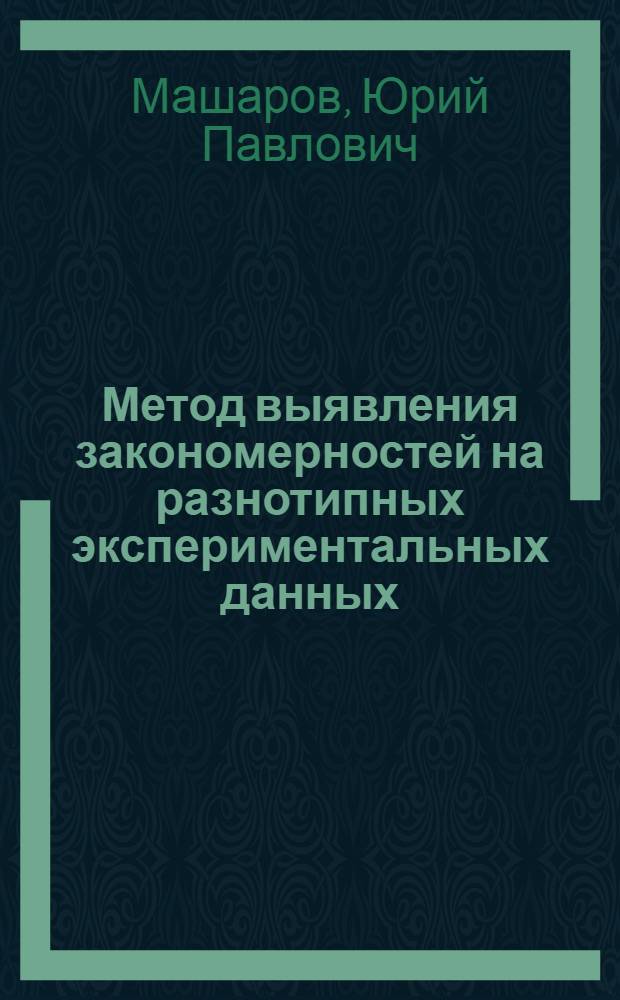 Машаров, Юрий Павлович

Метод выявления закономерностей на разнотипных экспериментальных данных